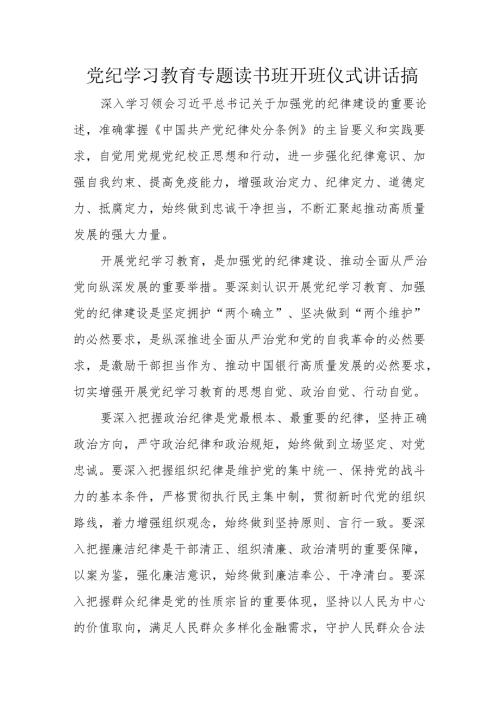 党纪学习教育专题读书班开班仪式讲话搞

深入学习领会习近平总书记关于加强党的纪律建设的重要论述，准确掌握《中国共产党纪律处分条例》的主旨要义和实践要求，自觉用党规党纪校正思想和行动，进一步强化纪律意识、加强自我约束、提高免疫能力，增强政治定力、纪律定力、道德定力、抵腐定力，始终做到忠诚干净担当，不断汇聚起推动高质量发展的强大力量。

开展党纪学习教育，是加强党的纪律建设、推动全面从严治党向纵深发展的重要举措。要深刻认识开展党纪学习教育、加强党的纪律建设是坚定拥护“两个确立”、坚决做到“两个维护”的必然要求，是纵深推进全面从严治党和党的自我革命的必然要求，是激励干部担当作为、推动中国银行高质量发展的必然要求，切实增强开展党纪学习教育的思想自觉、政治自觉、行动自觉。

要深入把握政治纪律是党最根本、最重要的纪律，坚持正确政治方向，严守政治纪律和政治规矩，始终做到立场坚定、对党忠诚。要深入把握组织纪律是维护党的集中统一、保持党的战斗力的基本条件，严格贯彻执行民主集中制，贯彻新时代党的组织路线，着力增强组织观念，始终做到坚持原则、言行一致。要深入把握廉洁纪律是干部清正、组织清廉、政治清明的重要保障，以案为鉴，强化廉洁意识，始终做到廉洁奉公、干净清白。要深入把握群众纪律是党的性质宗旨的重要体现，坚持以人民为中心的价值取向，满足人民群众多样化金融需求，守护人民群众合法